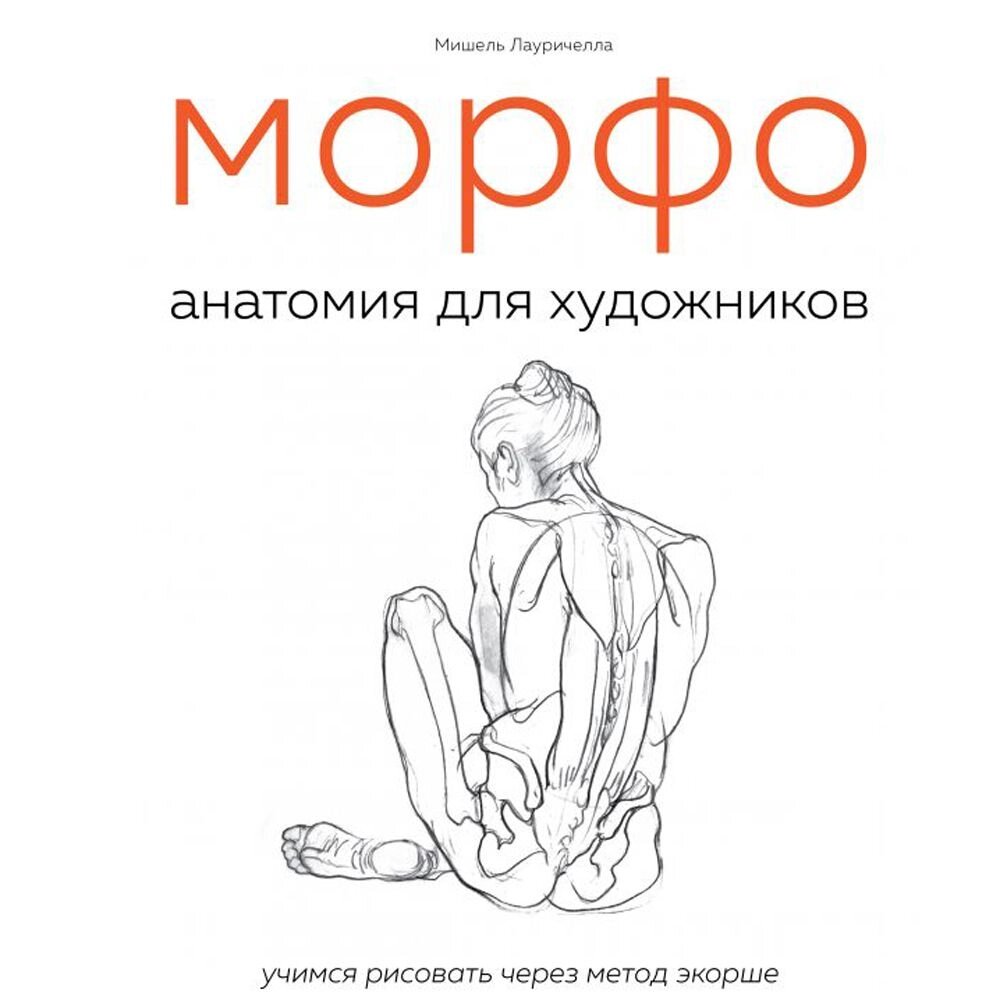 Мишель Лауричелла

морфо

анатомия для художников

учимся рисовать через метод экорше